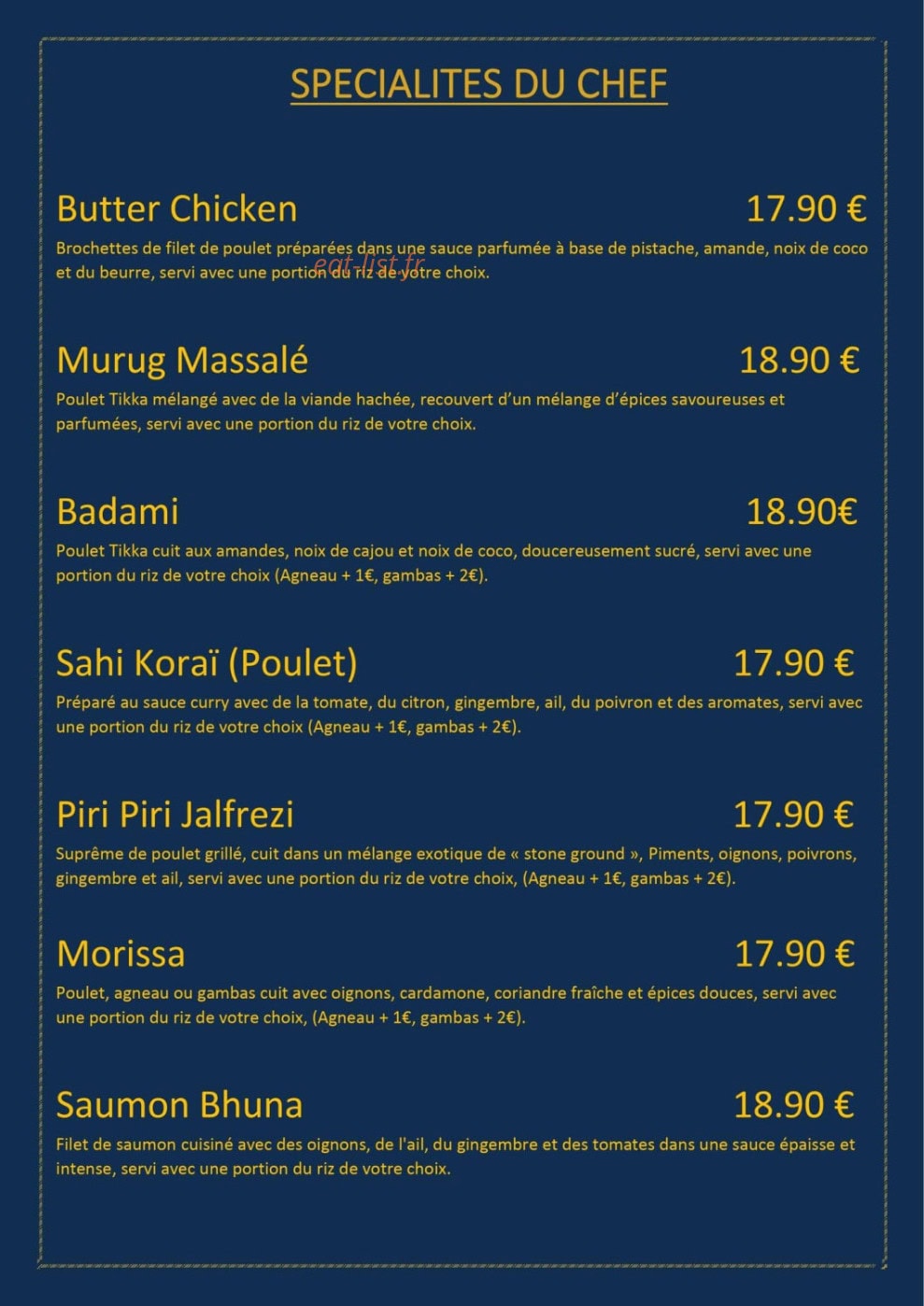 SPECIALITES DU CHEF

Butter Chicken 17.90 €

Brochettes de filet de poulet préparées dans une sauce parfumée à base de pistache, amande, noix de coco et du beurre, servi avec une portion du riz de votre choix.

Murug Massalé 18.90 €

Poulet Tikka mélangé avec de la viande hachée, recouvert d'un mélange d'épices savoureuses et parfumées, servi avec une portion du riz de votre choix.

Badami 18.90€

Poulet Tikka cuit aux amandes, noix de cajou et noix de coco, doucereusement sucré, servi avec une portion du riz de votre choix (Agneau + 1€, gambas + 2€).

Sahi Koraï (Poulet) 17.90 €

Préparé au sauce curry avec de la tomate, du citron, gingembre, ail, du poivron et des aromates, servi avec une portion du riz de votre choix (Agneau + 1€, gambas + 2€).

Piri Piri Jalfrezi 17.90 €

Suprême de poulet grillé, cuit dans un mélange exotique de « stone ground », Piments, oignons, poivrons, gingembre et ail, servi avec une portion du riz de votre choix, (Agneau + 1€, gambas + 2€).

Morissa 17.90 €

Poulet, agneau ou gambas cuit avec oignons, cardamone, coriandre fraîche et épices douces, servi avec une portion du riz de votre choix, (Agneau + 1€, gambas + 2€).

Saumon Bhuna 18.90 €

Filet de saumon cuisiné avec des oignons, de l'ail, du gingembre et des tomates dans une sauce épaisse et intense, servi avec une portion du riz de votre choix.

eat-list.fr